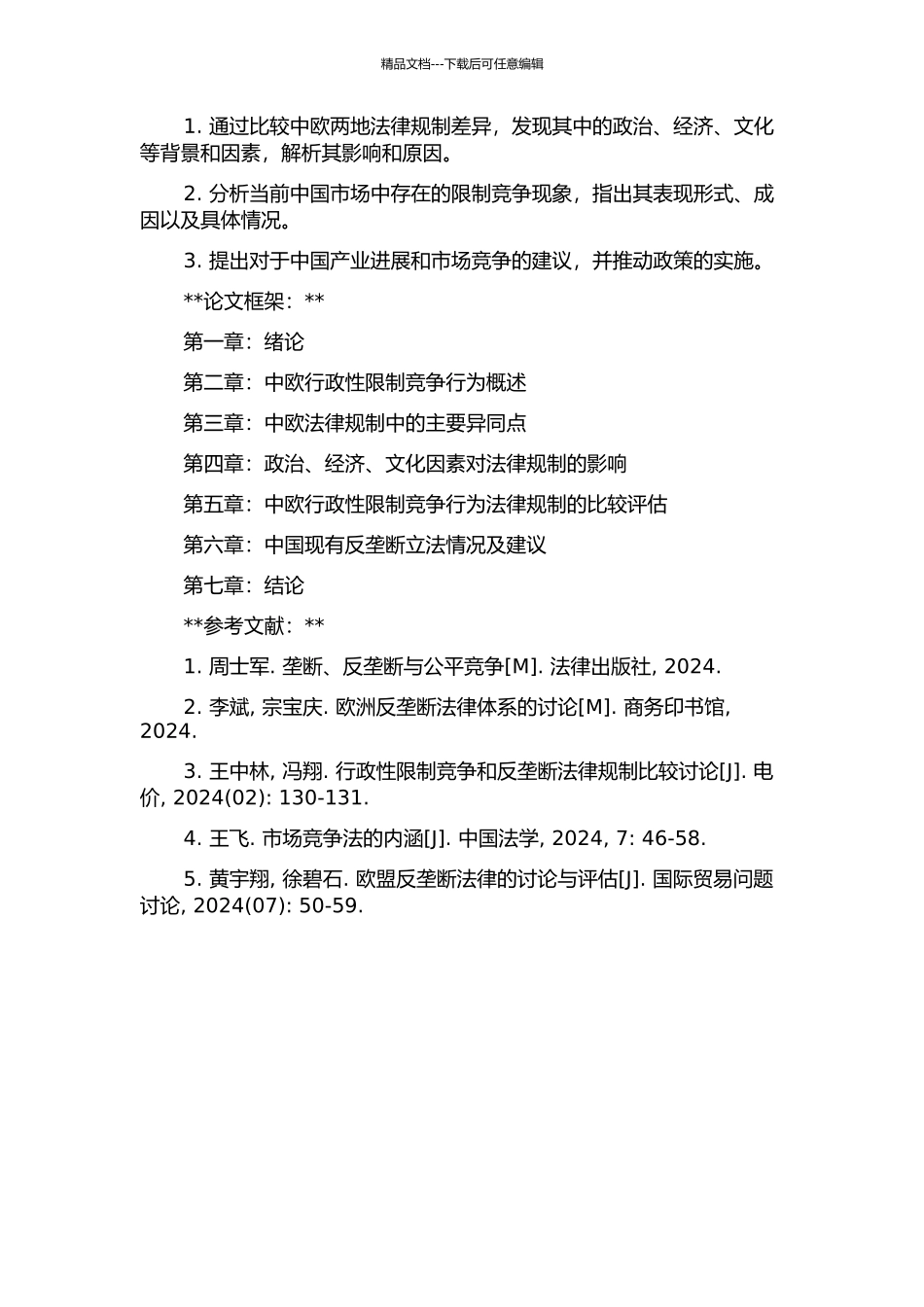 精品文档---下载后可任意编辑

1. 通过比较中欧两地法律规制差异，发现其中的政治、经济、文化等背景和因素，解析其影响和原因。

2. 分析当前中国市场中存在的限制竞争现象，指出其表现形式、成因以及具体情况。

3. 提出对于中国产业进展和市场竞争的建议，并推动政策的实施。

**论文框架：**

第一章：绪论

第二章：中欧行政性限制竞争行为概述

第三章：中欧法律规制中的主要异同点

第四章：政治、经济、文化因素对法律规制的影响

第五章：中欧行政性限制竞争行为法律规制的比较评估

第六章：中国现有反垄断立法情况及建议

第七章：结论

**参考文献：**

1. 周士军. 垄断、反垄断与公平竞争[M]. 法律出版社, 2024.

2. 李斌, 宗宝庆. 欧洲反垄断法律体系的讨论[M]. 商务印书馆, 2024.

3. 王中林, 冯翔. 行政性限制竞争和反垄断法律规制比较讨论[J]. 电价, 2024(02): 130-131.

4. 王飞. 市场竞争法的内涵[J]. 中国法学, 2024, 7: 46-58.

5. 黄宇翔, 徐碧石. 欧盟反垄断法律的讨论与评估[J]. 国际贸易问题讨论, 2024(07): 50-59.